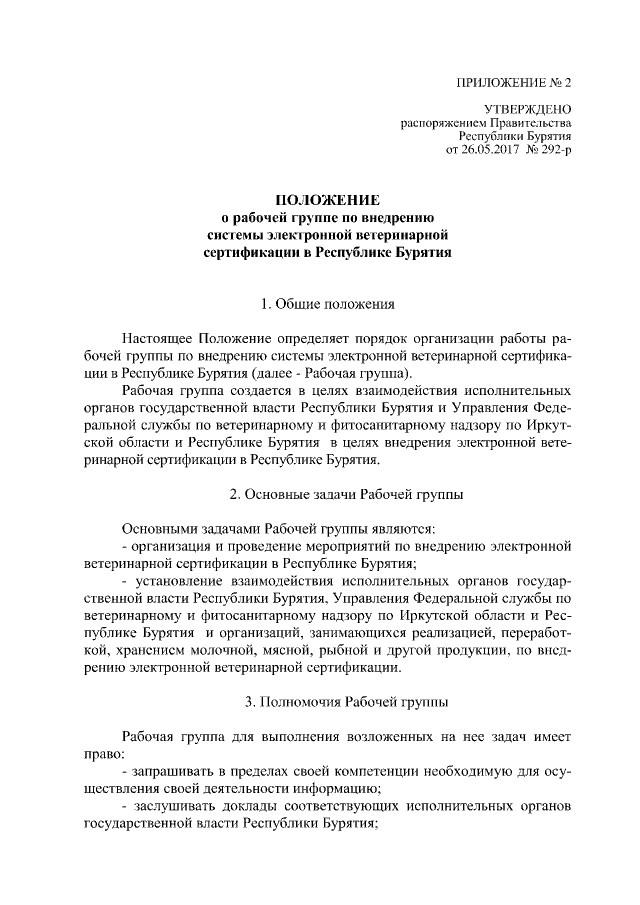 ПРИЛОЖЕНИЕ № 2

УТВЕРЖДЕНО
распоряжением Правительства
Республики Бурятия
от 26.05.2017 № 292-р

ПОЛОЖЕНИЕ
о рабочей группе по внедрению
системы электронной ветеринарной
сертификации в Республике Бурятия

1. Общие положения

Настоящее Положение определяет порядок организации работы рабочей группы по внедрению системы электронной ветеринарной сертификации в Республике Бурятия (далее - Рабочая группа).

Рабочая группа создается в целях взаимодействия исполнительных органов государственной власти Республики Бурятия и Управления Федеральной службы по ветеринарному и фитосанитарному надзору по Иркутской области и Республике Бурятия в целях внедрения электронной ветеринарной сертификации в Республике Бурятия.

2. Основные задачи Рабочей группы

Основными задачами Рабочей группы являются:
- организация и проведение мероприятий по внедрению электронной ветеринарной сертификации в Республике Бурятия;
- установление взаимодействия исполнительных органов государственной власти Республики Бурятия, Управления Федеральной службы по ветеринарному и фитосанитарному надзору по Иркутской области и Республике Бурятия и организаций, занимающихся реализацией, переработкой, хранением молочной, мясной, рыбной и другой продукции, по внедрению электронной ветеринарной сертификации.

3. Полномочия Рабочей группы

Рабочая группа для выполнения возложенных на нее задач имеет право:
- запрашивать в пределах своей компетенции необходимую для осуществления своей деятельности информацию;
- заслушивать доклады соответствующих исполнительных органов государственной власти Республики Бурятия;